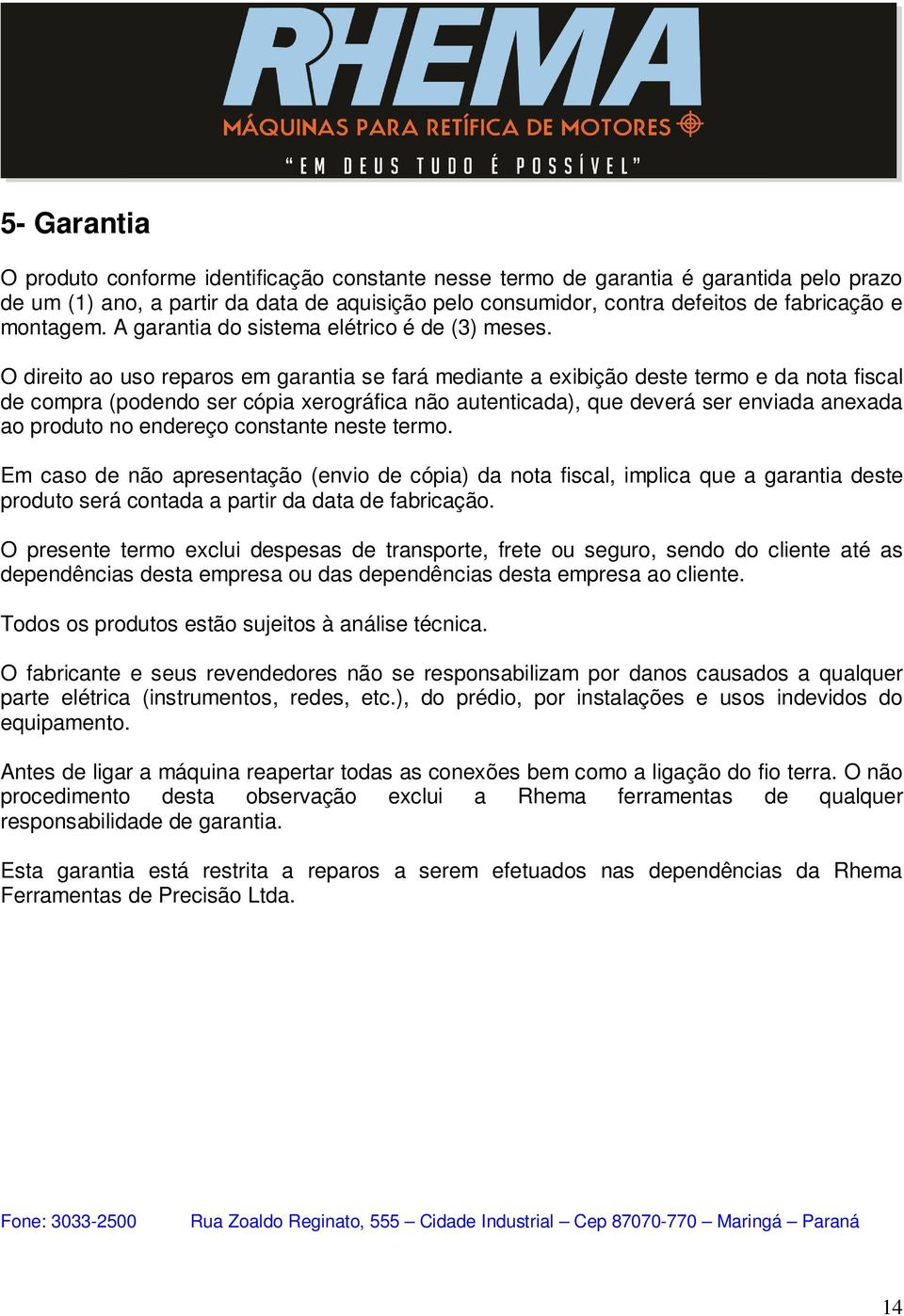 RHEMA
MÁQUINAS PARA RETÍFICA DE MOTORES
"EM DEUS TUDO É POSSÍVEL"

5- Garantia

O produto conforme identificação constante nesse termo de garantia é garantida pelo prazo de um (1) ano, a partir da data de aquisição pelo consumidor, contra defeitos de fabricação e montagem. A garantia do sistema elétrico é de (3) meses.

O direito ao uso reparos em garantia se fará mediante a exibição deste termo e da nota fiscal de compra (podendo ser cópia xerográfica não autenticada), que deverá ser enviada anexada ao produto no endereço constante neste termo.

Em caso de não apresentação (envio de cópia) da nota fiscal, implica que a garantia deste produto será contada a partir da data de fabricação.

O presente termo exclui despesas de transporte, frete ou seguro, sendo do cliente até as dependências desta empresa ou das dependências desta empresa ao cliente.

Todos os produtos estão sujeitos à análise técnica.

O fabricante e seus revendedores não se responsabilizam por danos causados a qualquer parte elétrica (instrumentos, redes, etc.), do prédio, por instalações e usos indevidos do equipamento.

Antes de ligar a máquina reapertar todas as conexões bem como a ligação do fio terra. O não procedimento desta observação exclui a Rhema ferramentas de qualquer responsabilidade de garantia.

Esta garantia está restrita a reparos a serem efetuados nas dependências da Rhema Ferramentas de Precisão Ltda.

Fone: 3033-2500 Rua Zoaldo Reginato, 555 – Cidade Industrial – Cep 87070-770 – Maringá – Paraná

14